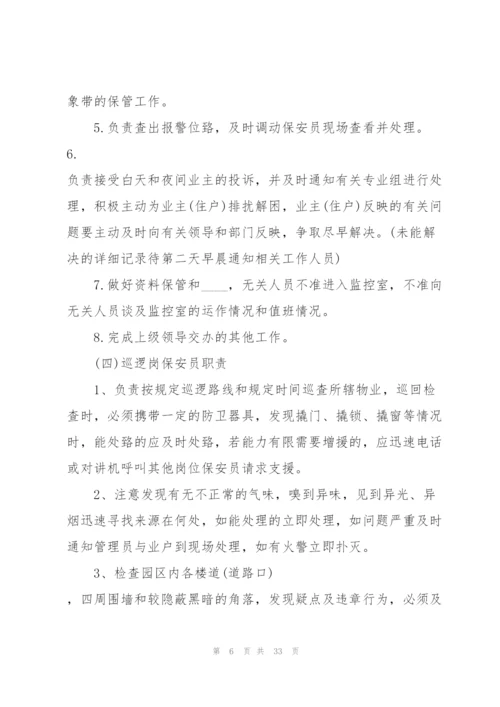 象带的保管工作。

5.负责查出报警位路，及时调动保安员现场查看并处理。

6.

负责接受白天和夜间业主的投诉，并及时通知有关专业组进行处理，积极主动为业主(住户)排扰解困，业主(住户)反映的有关问题要主动及时向有关领导和部门反映，争取尽早解决。(未能解决的详细记录待第二天早晨通知相关工作人员)

7.做好资料保管和____，无关人员不准进入监控室，不准向无关人员谈及监控室的运作情况和值班情况。

8.完成上级领导交办的其他工作。

(四)巡逻岗保安员职责

1、负责按规定巡逻路线和规定时间巡查所辖物业，巡回检查时，必须携带一定的防卫器具，发现撬门、撬锁、撬窗等情况时，能处路的应及时处路，若能力有限需要增援的，应迅速电话或对讲机呼叫其他岗位保安员请求支援。

2、注意发现有无不正常的气味，嗅到异味，见到异光、异烟迅速寻找来源在何处，如能处理的立即处理，如问题严重及时通知管理员与业户到现场处理，如有火警立即扑灭。

3、检查园区内各楼道(道路口)

，四周围墙和较隐蔽黑暗的角落，发现疑点及违章行为，必须及

第 6 页 共 33 页